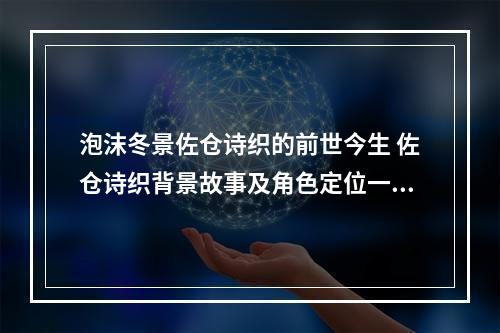 泡沫冬景佐仓诗织的前世今生 佐仓诗织背景故事及角色定位一...